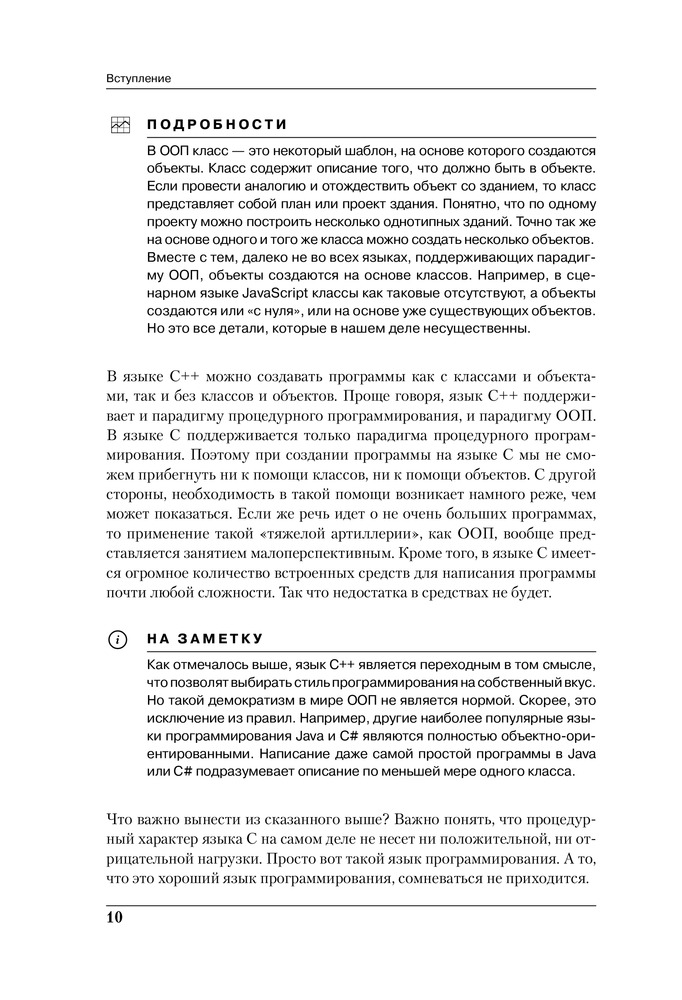 Вступление

ПОДРОБНОСТИ

В ООП класс — это некоторый шаблон, на основе которого создаются объекты. Класс содержит описание того, что должно быть в объекте. Если провести аналогию и отождествить объект со зданием, то класс представляет собой план или проект здания. Понятно, что по одному проекту можно построить несколько однотипных зданий. Точно так же на основе одного и того же класса можно создать несколько объектов. Вместе с тем, далеко не во всех языках, поддерживающих парадигму ООП, объекты создаются на основе классов. Например, в сценарном языке JavaScript классы как таковые отсутствуют, а объекты создаются или «с нуля», или на основе уже существующих объектов. Но это все детали, которые в нашем деле несущественны.

В языке C++ можно создавать программы как с классами и объектами, так и без классов и объектов. Проще говоря, язык C++ поддерживает и парадигму процедурного программирования, и парадигму ООП. В языке C поддерживается только парадигма процедурного программирования. Поэтому при создании программы на языке C мы не сможем прибегнуть ни к помощи классов, ни к помощи объектов. С другой стороны, необходимость в такой помощи возникает намного реже, чем может показаться. Если же речь идет о не очень больших программах, то применение такой «тяжелой артиллерии», как ООП, вообще представляется занятием малоперспективным. Кроме того, в языке C имеется огромное количество встроенных средств для написания программы почти любой сложности. Так что недостатка в средствах не будет.

НА ЗАМЕТКУ

Как отмечалось выше, язык C++ является переходным в том смысле, что позволят выбирать стиль программирования на собственный вкус. Но такой демократизм в мире ООП не является нормой. Скорее, это исключение из правил. Например, другие наиболее популярные языки программирования Java и C# являются полностью объектно-ориентированными. Написание даже самой простой программы в Java или C# подразумевает описание по меньшей мере одного класса.

Что важно вынести из сказанного выше? Важно понять, что процедурный характер языка C на самом деле не несет ни положительной, ни отрицательной нагрузки. Просто вот такой язык программирования. А то, что это хороший язык программирования, сомневаться не приходится.

10